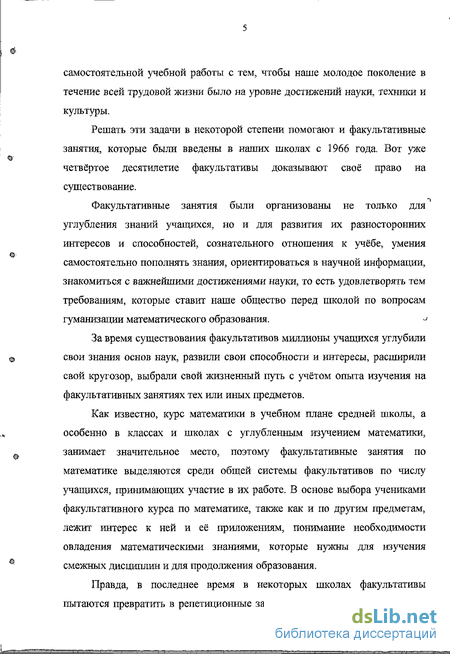 5

самостоятельной учебной работы с тем, чтобы наше молодое поколение в течение всей трудовой жизни было на уровне достижений науки, техники и культуры.

Решать эти задачи в некоторой степени помогают и факультативные занятия, которые были введены в наших школах с 1966 года. Вот уже четвёртое десятилетие факультативы доказывают своё право на существование.

Факультативные занятия были организованы не только для углубления знаний учащихся, но и для развития их разносторонних интересов и способностей, сознательного отношения к учёбе, умения самостоятельно пополнять знания, ориентироваться в научной информации, знакомиться с важнейшими достижениями науки, то есть удовлетворять тем требованиям, которые ставит наше общество перед школой по вопросам гуманизации математического образования.

За время существования факультативов миллионы учащихся углубили свои знания основ наук, развили свои способности и интересы, расширили свой кругозор, выбрали свой жизненный путь с учётом опыта изучения на факультативных занятиях тех или иных предметов.

Как известно, курс математики в учебном плане средней школы, а особенно в классах и школах с углубленным изучением математики, занимает значительное место, поэтому факультативные занятия по математике выделяются среди общей системы факультативов по числу учащихся, принимающих участие в их работе. В основе выбора учениками факультативного курса по математике, также как и по другим предметам, лежит интерес к ней и её приложениям, понимание необходимости овладения математическими знаниями, которые нужны для изучения смежных дисциплин и для продолжения образования.

Правда, в последнее время в некоторых школах факультативы пытаются превратить в репетиционные за

dsLib.net
библиотека диссертаций